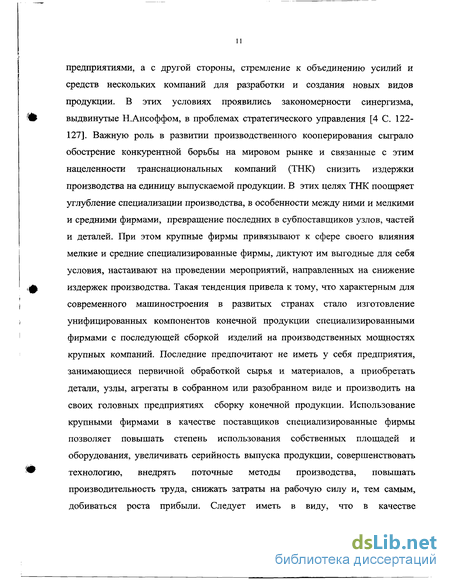 11

предприятиями, а с другой стороны, стремление к объединению усилий и средств нескольких компаний для разработки и создания новых видов продукции. В этих условиях проявились закономерности синергизма, выдвинутые Н.Ансоффом, в проблемах стратегического управления [4 С. 122-127]. Важную роль в развитии производственного кооперирования сыграло обострение конкурентной борьбы на мировом рынке и связанные с этим нацеленности транснациональных компаний (ТНК) снизить издержки производства на единицу выпускаемой продукции. В этих целях ТНК поощряет углубление специализации производства, в особенности между ними и мелкими и средними фирмами, превращение последних в субпоставщиков узлов, частей и деталей. При этом крупные фирмы привязывают к сфере своего влияния мелкие и средние специализированные фирмы, диктуют им выгодные для себя условия, настаивают на проведении мероприятий, направленных на снижение издержек производства. Такая тенденция привела к тому, что характерным для современного машиностроения в развитых странах стало изготовление унифицированных компонентов конечной продукции специализированными фирмами с последующей сборкой изделий на производственных мощностях крупных компаний. Последние предпочитают не иметь у себя предприятия, занимающиеся первичной обработкой сырья и материалов, а приобретать детали, узлы, агрегаты в собранном или разобранном виде и производить на своих головных предприятиях сборку конечной продукции. Использование крупными фирмами в качестве поставщиков специализированные фирмы позволяет повышать степень использования собственных площадей и оборудования, увеличивать серийность выпуска продукции, совершенствовать технологию, внедрять поточные методы производства, повышать производительность труда, снижать затраты на рабочую силу и, тем самым, добиваться роста прибыли. Следует иметь в виду, что в качестве

dsLib.net
библиотека диссертаций